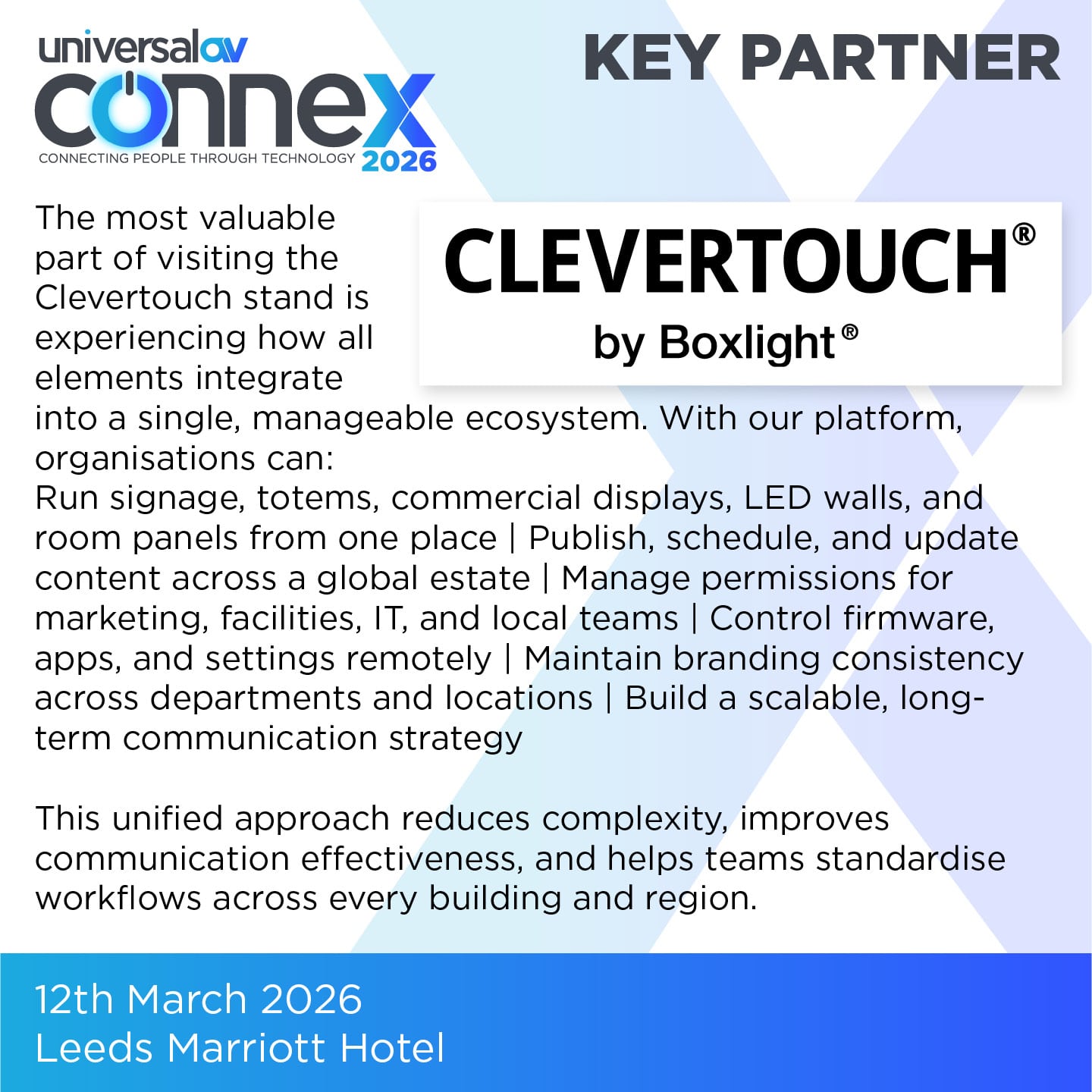 universalav
connex
CONNECTING PEOPLE THROUGH TECHNOLOGY 2026

KEY PARTNER

CLEVERTOUCH®
by Boxlight®

The most valuable part of visiting the Clevertouch stand is experiencing how all elements integrate into a single, manageable ecosystem. With our platform, organisations can:
Run signage, totems, commercial displays, LED walls, and room panels from one place | Publish, schedule, and update content across a global estate | Manage permissions for marketing, facilities, IT, and local teams | Control firmware, apps, and settings remotely | Maintain branding consistency across departments and locations | Build a scalable, long-term communication strategy

This unified approach reduces complexity, improves communication effectiveness, and helps teams standardise workflows across every building and region.

12th March 2026
Leeds Marriott Hotel